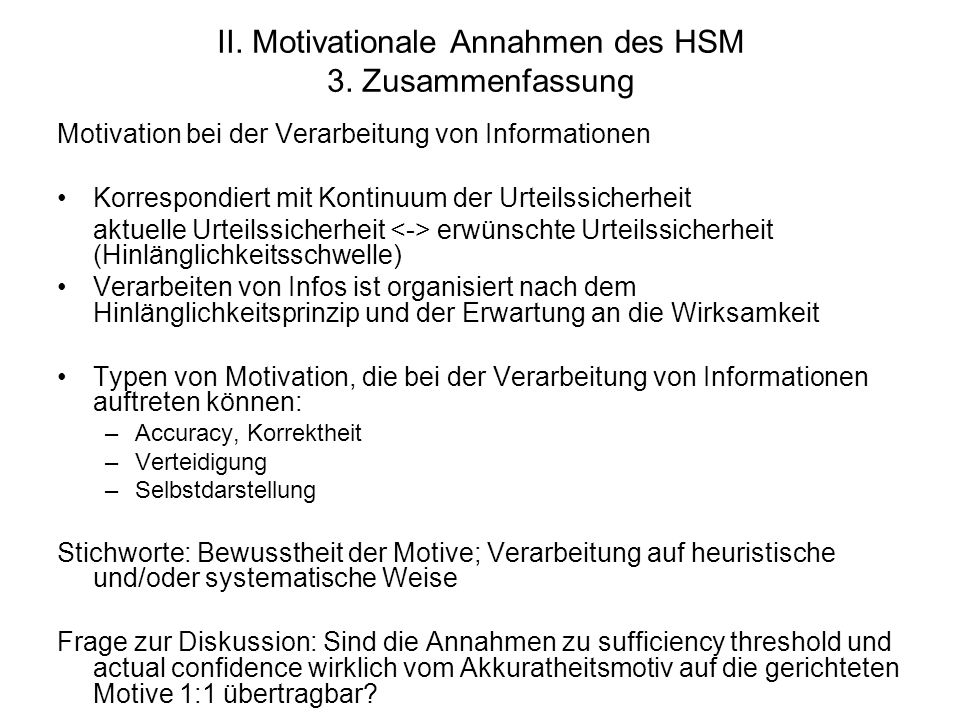 II. Motivationale Annahmen des HSM
3. Zusammenfassung

Motivation bei der Verarbeitung von Informationen

• Korrespondiert mit Kontinuum der Urteilssicherheit
aktuelle Urteilssicherheit <-> erwünschte Urteilssicherheit (Hinlänglichkeitsschwelle)
• Verarbeiten von Infos ist organisiert nach dem Hinlänglichkeitsprinzip und der Erwartung an die Wirksamkeit

• Typen von Motivation, die bei der Verarbeitung von Informationen auftreten können:
– Accuracy, Korrektheit
– Verteidigung
– Selbstdarstellung

Stichworte: Bewusstheit der Motive; Verarbeitung auf heuristische und/oder systematische Weise

Frage zur Diskussion: Sind die Annahmen zu sufficiency threshold und actual confidence wirklich vom Akkuratheitsmotiv auf die gerichteten Motive 1:1 übertragbar?